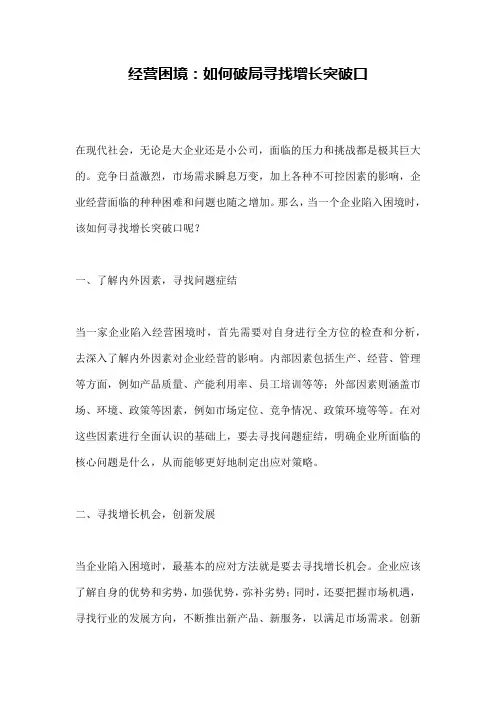 经营困境：如何破局寻找增长突破口

在现代社会，无论是大企业还是小公司，面临的压力和挑战都是极其巨大的。竞争日益激烈，市场需求瞬息万变，加上各种不可控因素的影响，企业经营面临的种种困难和问题也随之增加。那么，当一个企业陷入困境时，该如何寻找增长突破口呢？

一、了解内外因素，寻找问题症结

当一家企业陷入经营困境时，首先需要对自身进行全方位的检查和分析，去深入了解内外因素对企业经营的影响。内部因素包括生产、经营、管理等方面，例如产品质量、产能利用率、员工培训等等；外部因素则涵盖市场、环境、政策等因素，例如市场定位、竞争情况、政策环境等等。在对这些因素进行全面认识的基础上，要去寻找问题症结，明确企业所面临的核心问题是什么，从而能够更好地制定出应对策略。

二、寻找增长机会，创新发展

当企业陷入困境时，最基本的应对方法就是要去寻找增长机会。企业应该了解自身的优势和劣势，加强优势，弥补劣势；同时，还要把握市场机遇，寻找行业的发展方向，不断推出新产品、新服务，以满足市场需求。创新